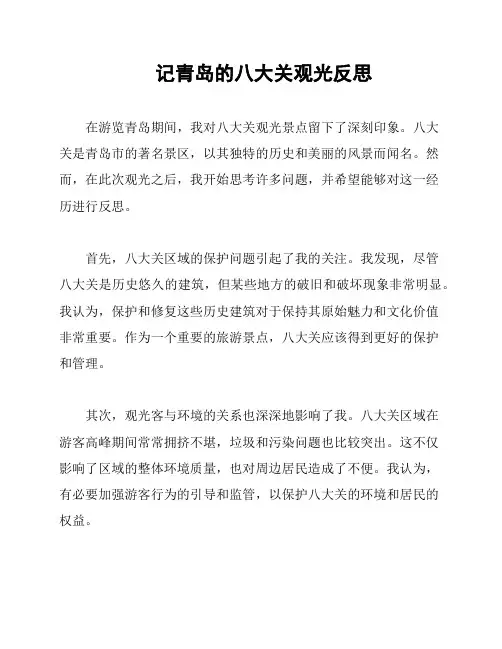 记青岛的八大关观光反思

在游览青岛期间，我对八大关观光景点留下了深刻印象。八大关是青岛市的著名景区，以其独特的历史和美丽的风景而闻名。然而，在此次观光之后，我开始思考许多问题，并希望能够对这一经历进行反思。

首先，八大关区域的保护问题引起了我的关注。我发现，尽管八大关是历史悠久的建筑，但某些地方的破旧和破坏现象非常明显。我认为，保护和修复这些历史建筑对于保持其原始魅力和文化价值非常重要。作为一个重要的旅游景点，八大关应该得到更好的保护和管理。

其次，观光客与环境的关系也深深地影响了我。八大关区域在游客高峰期间常常拥挤不堪，垃圾和污染问题也比较突出。这不仅影响了区域的整体环境质量，也对周边居民造成了不便。我认为，有必要加强游客行为的引导和监管，以保护八大关的环境和居民的权益。